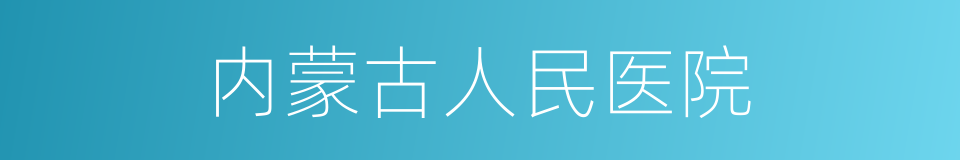 内蒙古人民医院